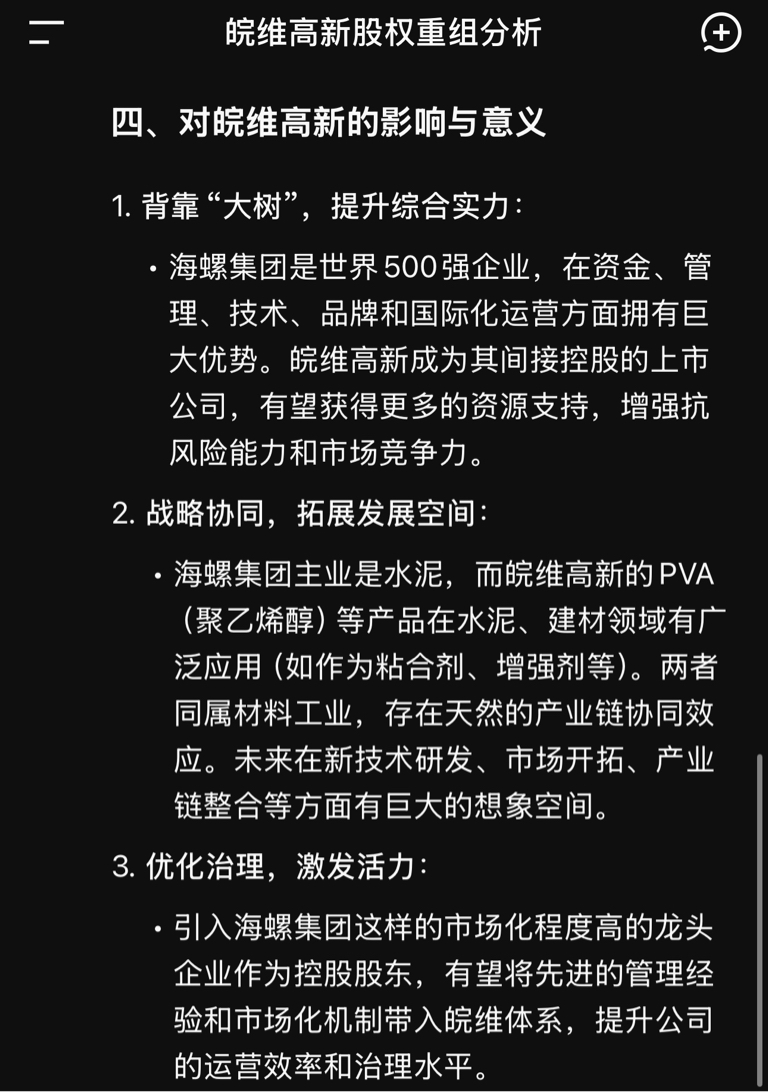 皖维高新股权重组分析

四、对皖维高新的影响与意义

1. 背靠“大树”，提升综合实力：

• 海螺集团是世界500强企业，在资金、管理、技术、品牌和国际化运营方面拥有巨大优势。皖维高新成为其间接控股的上市公司，有望获得更多的资源支持，增强抗风险能力和市场竞争力。

2. 战略协同，拓展发展空间：

• 海螺集团主业是水泥，而皖维高新的PVA（聚乙烯醇）等产品在水泥、建材领域有广泛应用（如作为粘合剂、增强剂等）。两者同属材料工业，存在天然的产业链协同效应。未来在新技术研发、市场开拓、产业链整合等方面有巨大的想象空间。

3. 优化治理，激发活力：

• 引入海螺集团这样的市场化程度高的龙头企业作为控股股东，有望将先进的管理经验和市场化机制带入皖维体系，提升公司的运营效率和治理水平。